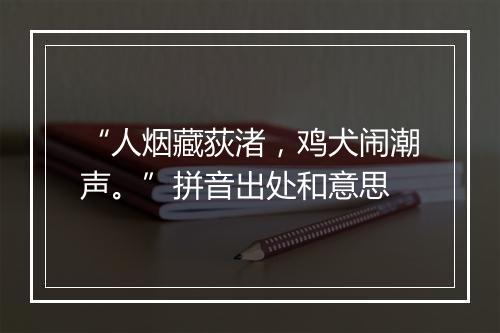 “人烟藏荻渚，鸡犬闹潮声。”拼音出处和意思